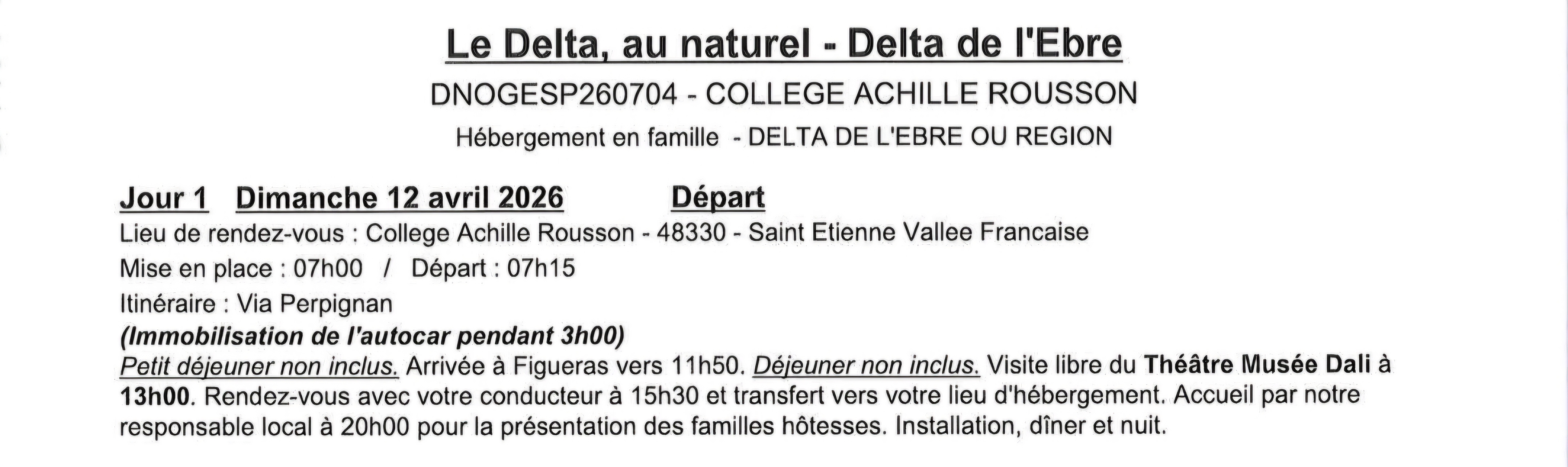 Le Delta, au naturel - Delta de l'Ebre

DNOGESP260704 - COLLEGE ACHILLE ROUSSON

Hébergement en famille - DELTA DE L'EBRE OU REGION

Jour 1 Dimanche 12 avril 2026 Départ

Lieu de rendez-vous : College Achille Rousson - 48330 - Saint Etienne Vallee Francaise

Mise en place : 07h00 / Départ : 07h15

Itinéraire : Via Perpignan

(Immobilisation de l'autocar pendant 3h00)

Petit déjeuner non inclus. Arrivée à Figueras vers 11h50. Déjeuner non inclus. Visite libre du Théâtre Musée Dali à 13h00. Rendez-vous avec votre conducteur à 15h30 et transfert vers votre lieu d'hébergement. Accueil par notre responsable local à 20h00 pour la présentation des familles hôtesses. Installation, dîner et nuit.